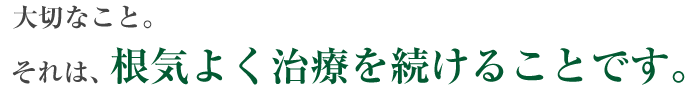 大切なこと。
それは、根気よく治療を続けることです。